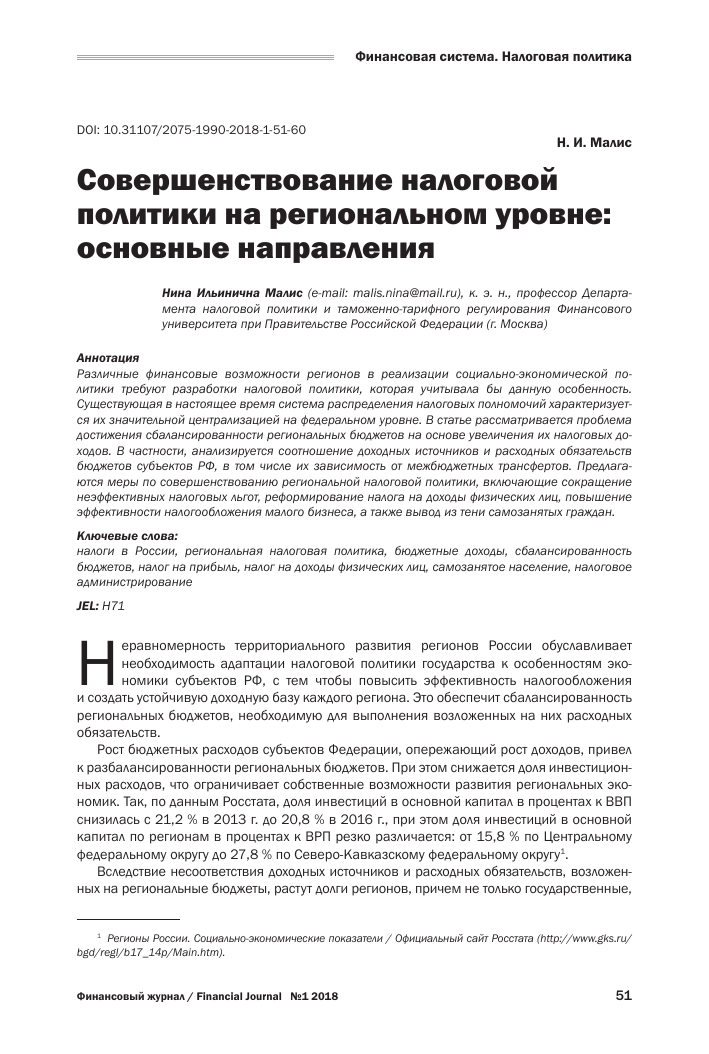 Финансовая система. Налоговая политика

DOI: 10.31107/2075-1990-2018-1-51-60

Н. И. Малис

Совершенствование налоговой политики на региональном уровне: основные направления

Нина Ильинична Малис (e-mail: malis.nina@mail.ru), к. э. н., профессор Департамента налоговой политики и таможенно-тарифного регулирования Финансового университета при Правительстве Российской Федерации (г. Москва)

Аннотация
Различные финансовые возможности регионов в реализации социально-экономической политики требуют разработки налоговой политики, которая учитывала бы данную особенность. Существующая в настоящее время система распределения налоговых полномочий характеризуется их значительной централизацией на федеральном уровне. В статье рассматривается проблема достижения сбалансированности региональных бюджетов на основе увеличения их налоговых доходов. В частности, анализируется соотношение доходных источников и расходных обязательств бюджетов субъектов РФ, в том числе их зависимость от межбюджетных трансфертов. Предлагаются меры по совершенствованию региональной налоговой политики, включающие сокращение неэффективных налоговых льгот, реформирование налога на доходы физических лиц, повышение эффективности налогообложения малого бизнеса, а также вывод из тени самозанятых граждан.

Ключевые слова:
налоги в России, региональная налоговая политика, бюджетные доходы, сбалансированность бюджетов, налог на прибыль, налог на доходы физических лиц, самозанятое население, налоговое администрирование

JEL: H71

Неравномерность территориального развития регионов России обуславливает необходимость адаптации налоговой политики государства к особенностям экономики субъектов РФ, с тем чтобы повысить эффективность налогообложения и создать устойчивую доходную базу каждого региона. Это обеспечит сбалансированность региональных бюджетов, необходимую для выполнения возложенных на них расходных обязательств.

Рост бюджетных расходов субъектов Федерации, опережающий рост доходов, привел к разбалансированности региональных бюджетов. При этом снижается доля инвестиционных расходов, что ограничивает собственные возможности развития региональных экономик. Так, по данным Росстата, доля инвестиций в основной капитал в процентах к ВВП снизилась с 21,2 % в 2013 г. до 20,8 % в 2016 г., при этом доля инвестиций в основной капитал по регионам в процентах к ВРП резко различается: от 15,8 % по Центральному федеральному округу до 27,8 % по Северо-Кавказскому федеральному округу$^1$.

Вследствие несоответствия доходных источников и расходных обязательств, возложенных на региональные бюджеты, растут долги регионов, причем не только государственные,

$^1$ Регионы России. Социально-экономические показатели / Официальный сайт Росстата (http://www.gks.ru/bgd/regl/b17_14p/Main.htm).

Финансовый журнал / Financial Journal №1 2018 51